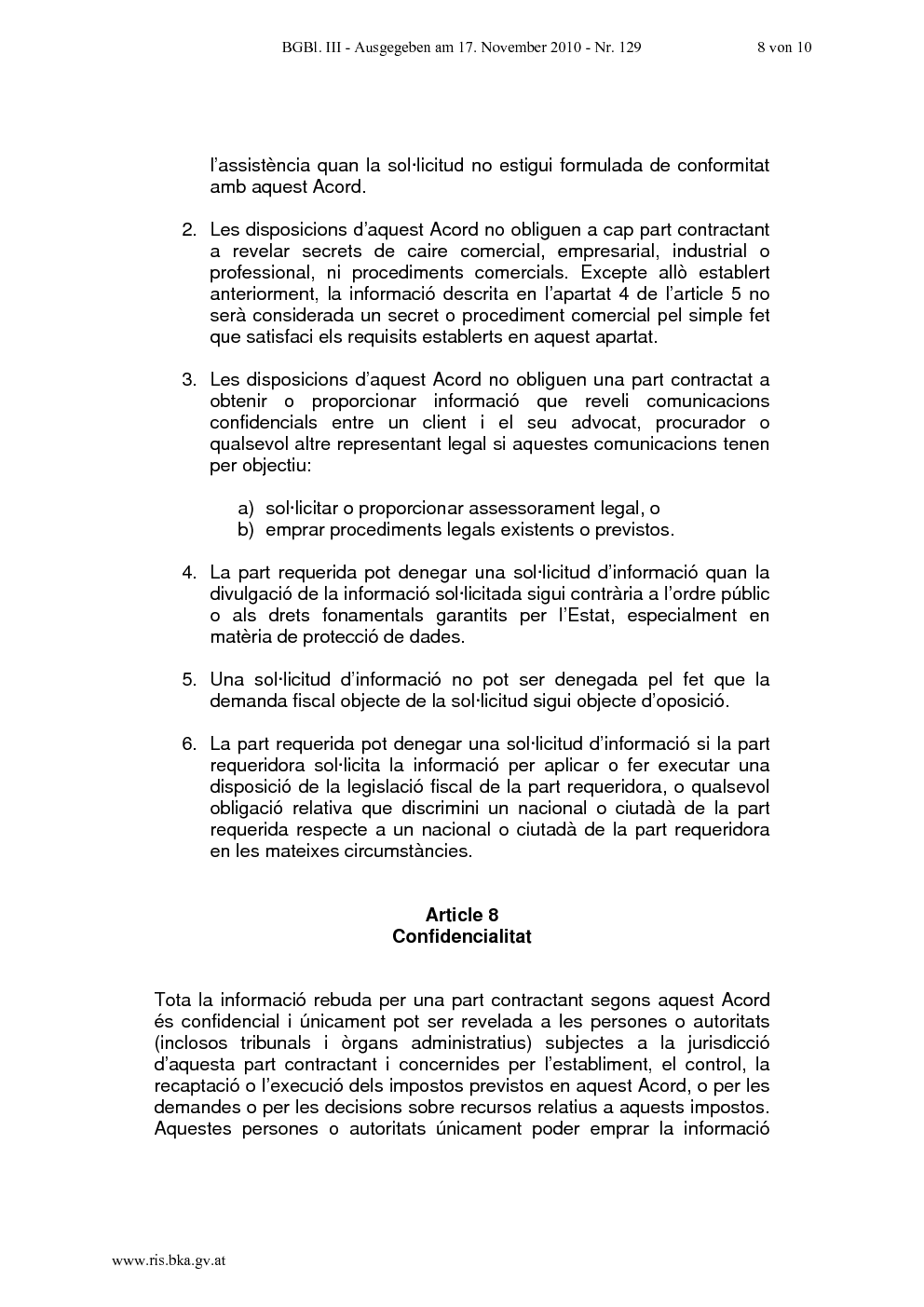 BGBl. III - Ausgegeben am 17. November 2010 - Nr. 129 8 von 10

l'assistència quan la sol·licitud no estigui formulada de conformitat amb aquest Acord.

2. Les disposicions d'aquest Acord no obliguen a cap part contractant a revelar secrets de caire comercial, empresarial, industrial o professional, ni procediments comercials. Excepte allò establert anteriorment, la informació descrita en l'apartat 4 de l'article 5 no serà considerada un secret o procediment comercial pel simple fet que satisfaci els requisits establerts en aquest apartat.

3. Les disposicions d'aquest Acord no obliguen una part contractat a obtenir o proporcionar informació que reveli comunicacions confidencials entre un client i el seu advocat, procurador o qualsevol altre representant legal si aquestes comunicacions tenen per objectiu:

a) sol·licitar o proporcionar assessorament legal, o
b) emprar procediments legals existents o previstos.

4. La part requerida pot denegar una sol·licitud d'informació quan la divulgació de la informació sol·licitada sigui contrària a l'ordre públic o als drets fonamentals garantits per l'Estat, especialment en matèria de protecció de dades.

5. Una sol·licitud d'informació no pot ser denegada pel fet que la demanda fiscal objecte de la sol·licitud sigui objecte d'oposició.

6. La part requerida pot denegar una sol·licitud d'informació si la part requeridora sol·licita la informació per aplicar o fer executar una disposició de la legislació fiscal de la part requeridora, o qualsevol obligació relativa que discrimini un nacional o ciutadà de la part requerida respecte a un nacional o ciutadà de la part requeridora en les mateixes circumstàncies.

Article 8
Confidencialitat

Tota la informació rebuda per una part contractant segons aquest Acord és confidencial i únicament pot ser revelada a les persones o autoritats (inclosos tribunals i òrgans administratius) subjectes a la jurisdicció d'aquesta part contractant i concernides per l'establiment, el control, la recaptació o l'execució dels impostos previstos en aquest Acord, o per les demandes o per les decisions sobre recursos relatius a aquests impostos. Aquestes persones o autoritats únicament poder emprar la informació

www.ris.bka.gv.at